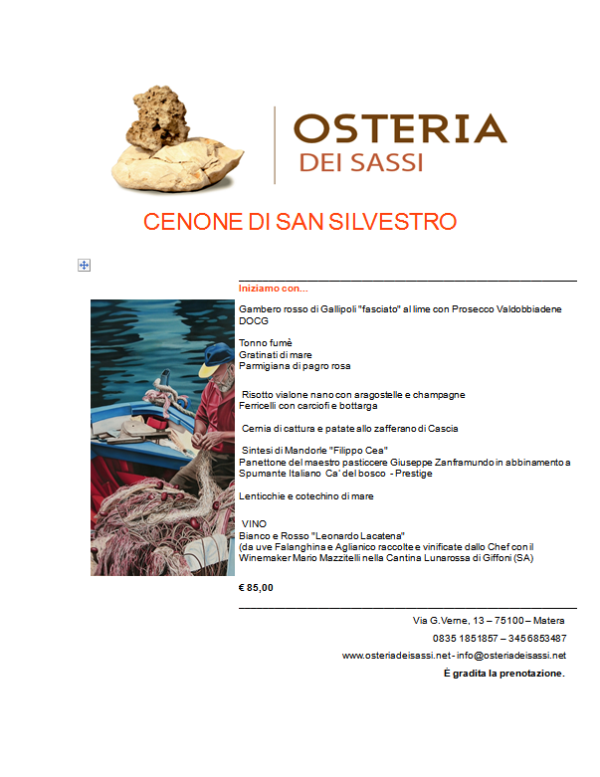 OSTERIA
DEI SASSI

CENONE DI SAN SILVESTRO

Iniziamo con...

Gambero rosso di Gallipoli "fasciato" al lime con Prosecco Valdobbiadene DOCG

Tonno fumè
Gratinati di mare
Parmigiana di pagro rosa

Risotto vialone nano con aragostelle e champagne
Ferricelli con carciofi e bottarga

Cernia di cattura e patate allo zafferano di Cascia

Sintesi di Mandorle "Filippo Cea"
Panettone del maestro pasticcere Giuseppe Zanframundo in abbinamento a Spumante Italiano Ca' del bosco - Prestige

Lenticchie e cotechino di mare

VINO
Bianco e Rosso "Leonardo Lacatena"
(da uve Falanghina e Aglianico raccolte e vinificate dallo Chef con il Winemaker Mario Mazzitelli nella Cantina Lunarossa di Giffoni (SA)

€ 85,00

Via G.Verne, 13 – 75100 – Matera
0835 1851857 – 3456853487
www.osteriadeisassi.net - info@osteriadeisassi.net
È gradita la prenotazione.